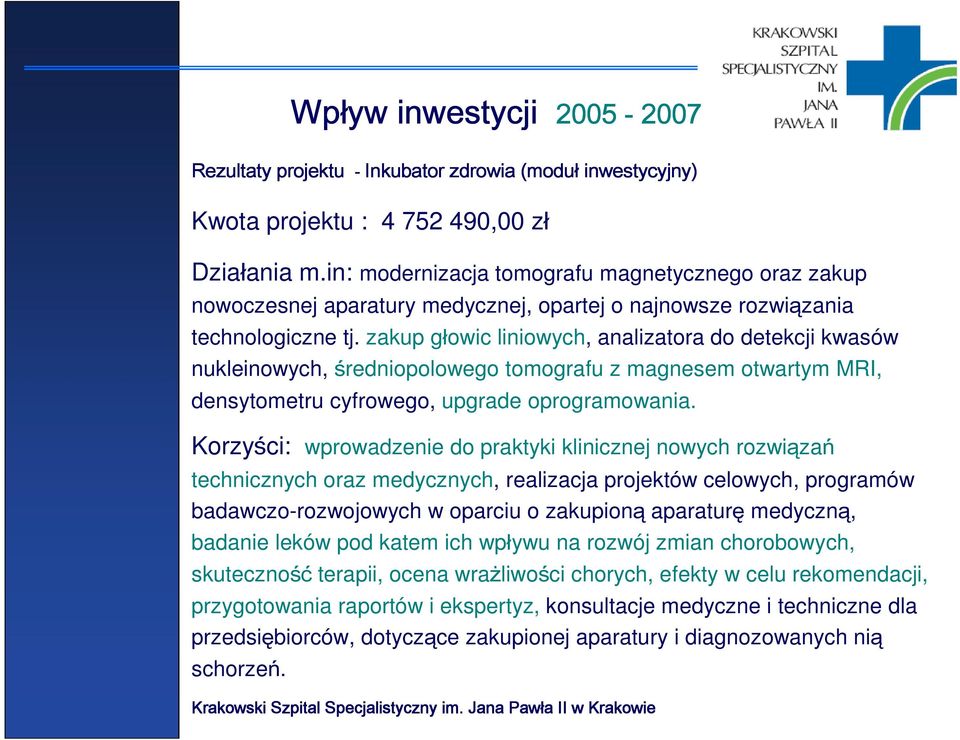 KRAKOWSKI SZPITAL SPECJALISTYCZNY IM. JANA PAWŁA II

Wpływ inwestycji 2005 - 2007

Rezultaty projektu - Inkubator zdrowia (moduł inwestycyjny)

Kwota projektu : 4 752 490,00 zł

Działania m.in: modernizacja tomografu magnetycznego oraz zakup nowoczesnej aparatury medycznej, opartej o najnowsze rozwiązania technologiczne tj. zakup głowic liniowych, analizatora do detekcji kwasów nukleinowych, średniopolowego tomografu z magnesem otwartym MRI, densytometru cyfrowego, upgrade oprogramowania.

Korzyści: wprowadzenie do praktyki klinicznej nowych rozwiązań technicznych oraz medycznych, realizacja projektów celowych, programów badawczo-rozwojowych w oparciu o zakupioną aparaturę medyczną, badanie leków pod katem ich wpływu na rozwój zmian chorobowych, skuteczność terapii, ocena wrażliwości chorych, efekty w celu rekomendacji, przygotowania raportów i ekspertyz, konsultacje medyczne i techniczne dla przedsiębiorców, dotyczące zakupionej aparatury i diagnozowanych nią schorzeń.

Krakowski Szpital Specjalistyczny im. Jana Pawła II w Krakowie